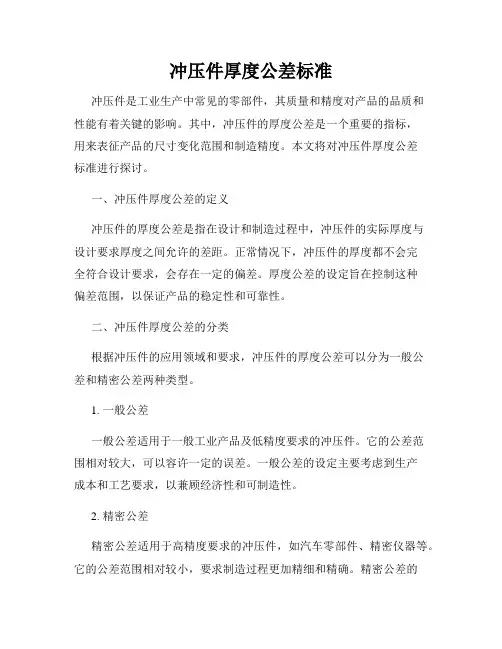 冲压件厚度公差标准

冲压件是工业生产中常见的零部件，其质量和精度对产品的品质和性能有着关键的影响。其中，冲压件的厚度公差是一个重要的指标，用来表征产品的尺寸变化范围和制造精度。本文将对冲压件厚度公差标准进行探讨。

一、冲压件厚度公差的定义

冲压件的厚度公差是指在设计和制造过程中，冲压件的实际厚度与设计要求厚度之间允许的差距。正常情况下，冲压件的厚度都不会完全符合设计要求，会存在一定的偏差。厚度公差的设定旨在控制这种偏差范围，以保证产品的稳定性和可靠性。

二、冲压件厚度公差的分类

根据冲压件的应用领域和要求，冲压件的厚度公差可以分为一般公差和精密公差两种类型。

1. 一般公差

一般公差适用于一般工业产品及低精度要求的冲压件。它的公差范围相对较大，可以容许一定的误差。一般公差的设定主要考虑到生产成本和工艺要求，以兼顾经济性和可制造性。

2. 精密公差

精密公差适用于高精度要求的冲压件，如汽车零部件、精密仪器等。它的公差范围相对较小，要求制造过程更加精细和精确。精密公差的